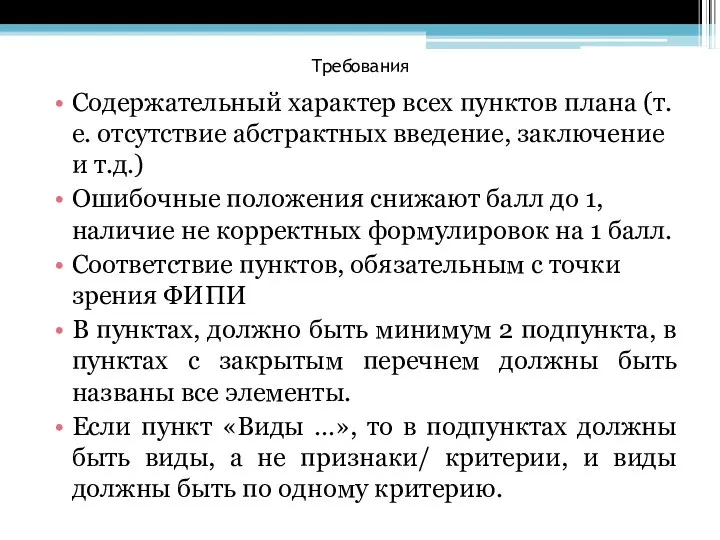 Требования

• Содержательный характер всех пунктов плана (т. е. отсутствие абстрактных введение, заключение и т.д.)
• Ошибочные положения снижают балл до 1, наличие не корректных формулировок на 1 балл.
• Соответствие пунктов, обязательным с точки зрения ФИПИ
• В пунктах, должно быть минимум 2 подпункта, в пунктах с закрытым перечнем должны быть названы все элементы.
• Если пункт «Виды ...», то в подпунктах должны быть виды, а не признаки/ критерии, и виды должны быть по одному критерию.